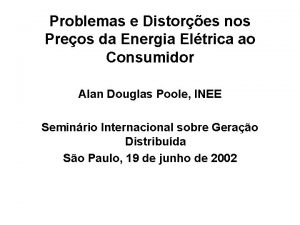 Problemas e Distorções nos Preços da Energia Elétrica ao Consumidor

Alan Douglas Poole, INEE

Seminário Internacional sobre Geração Distribuída
São Paulo, 19 de junho de 2002